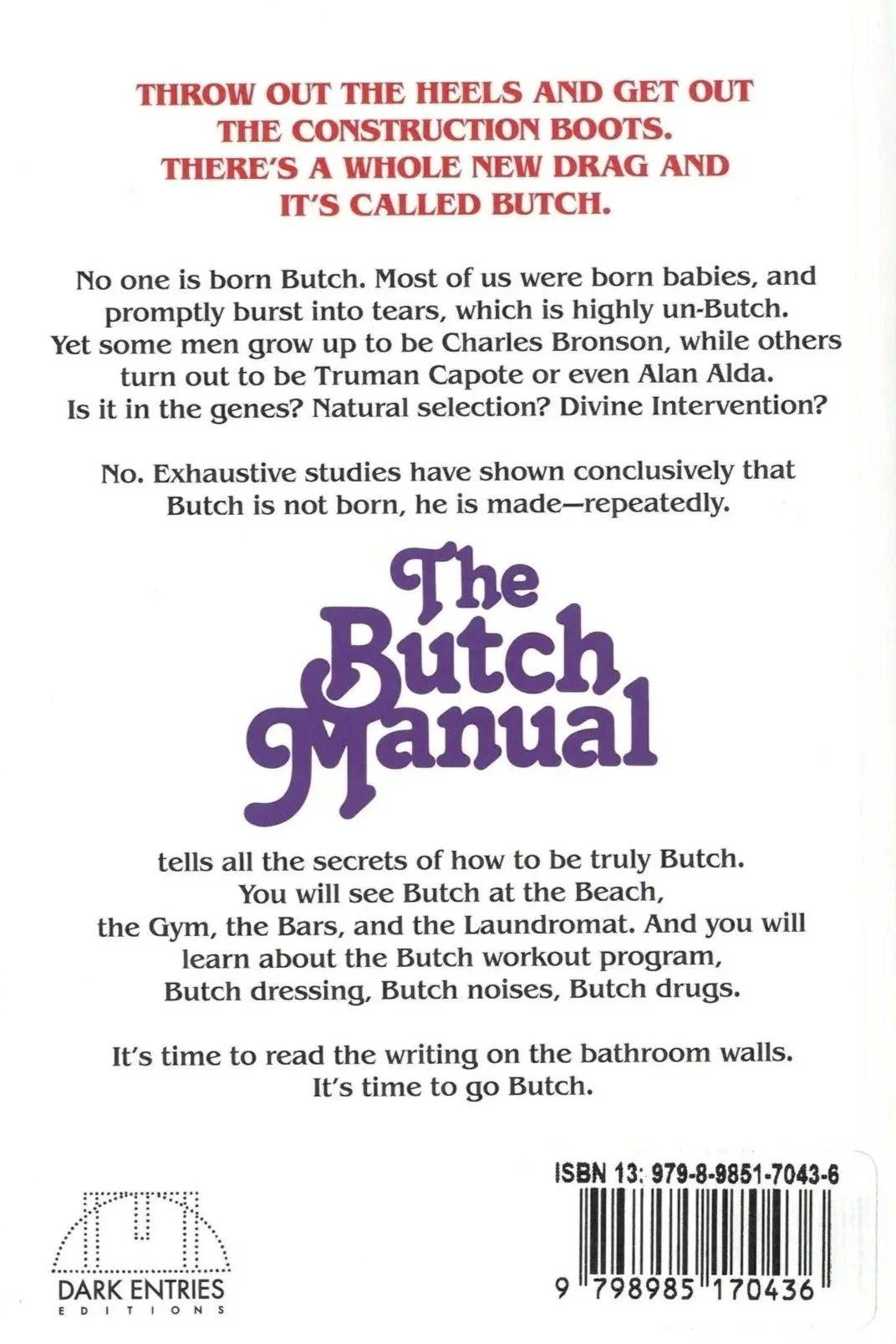 THROW OUT THE HEELS AND GET OUT THE CONSTRUCTION BOOTS. THERE'S A WHOLE NEW DRAG AND IT'S CALLED BUTCH.

No one is born Butch. Most of us were born babies, and promptly burst into tears, which is highly un-Butch. Yet some men grow up to be Charles Bronson, while others turn out to be Truman Capote or even Alan Alda. Is it in the genes? Natural selection? Divine Intervention?

No. Exhaustive studies have shown conclusively that Butch is not born, he is made—repeatedly.

The Butch Manual

tells all the secrets of how to be truly Butch. You will see Butch at the Beach, the Gym, the Bars, and the Laundromat. And you will learn about the Butch workout program, Butch dressing, Butch noises, Butch drugs.

It's time to read the writing on the bathroom walls. It's time to go Butch.

DARK ENTRIES
EDITIONS

ISBN 13: 979-8-9851-7043-6

9 798985 170436